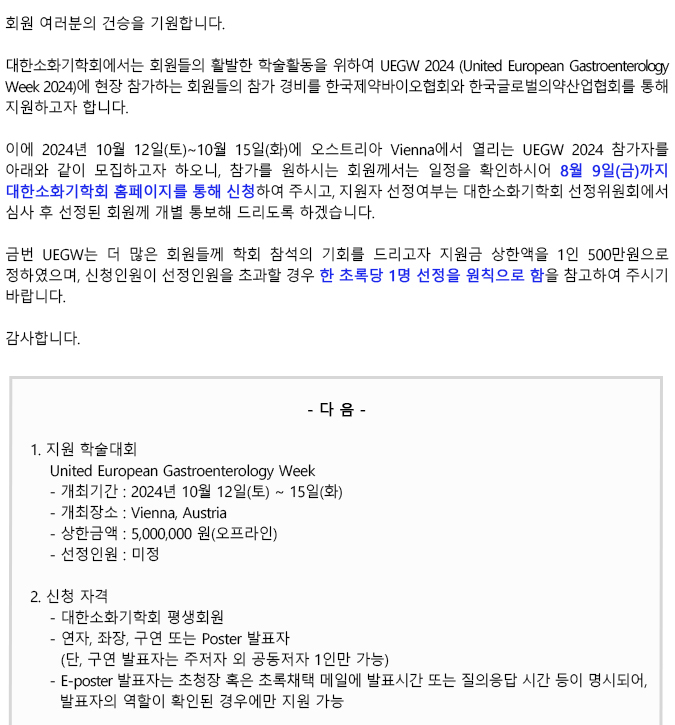 회원 여러분의 건승을 기원합니다.

대한소화기학회에서는 회원들의 활발한 학술활동을 위하여 UEGW 2024 (United European Gastroenterology Week 2024)에 현장 참가하는 회원들의 참가 경비를 한국제약바이오협회와 한국글로벌의약산업협회를 통해 지원하고자 합니다.

이에 2024년 10월 12일(토)~10월 15일(화)에 오스트리아 Vienna에서 열리는 UEGW 2024 참가자를 아래와 같이 모집하고자 하오니, 참가를 원하시는 회원께서는 일정을 확인하시어 8월 9일(금)까지 대한소화기학회 홈페이지를 통해 신청하여 주시고, 지원자 선정여부는 대한소화기학회 선정위원회에서 심사 후 선정된 회원께 개별 통보해 드리도록 하겠습니다.

금번 UEGW는 더 많은 회원들께 학회 참석의 기회를 드리고자 지원금 상한액을 1인 500만원으로 정하였으며, 신청인원이 선정인원을 초과할 경우 한 초록당 1명 선정을 원칙으로 함을 참고하여 주시기 바랍니다.

감사합니다.

- 다 음 -

1. 지원 학술대회
United European Gastroenterology Week
- 개최기간 : 2024년 10월 12일(토) ~ 15일(화)
- 개최장소 : Vienna, Austria
- 상한금액 : 5,000,000 원(오프라인)
- 선정인원 : 미정

2. 신청 자격
- 대한소화기학회 평생회원
- 연자, 좌장, 구연 또는 Poster 발표자
(단, 구연 발표자는 주저자 외 공동저자 1인만 가능)
- E-poster 발표자는 초청장 혹은 초록채택 메일에 발표시간 또는 질의응답 시간 등이 명시되어, 발표자의 역할이 확인된 경우에만 지원 가능